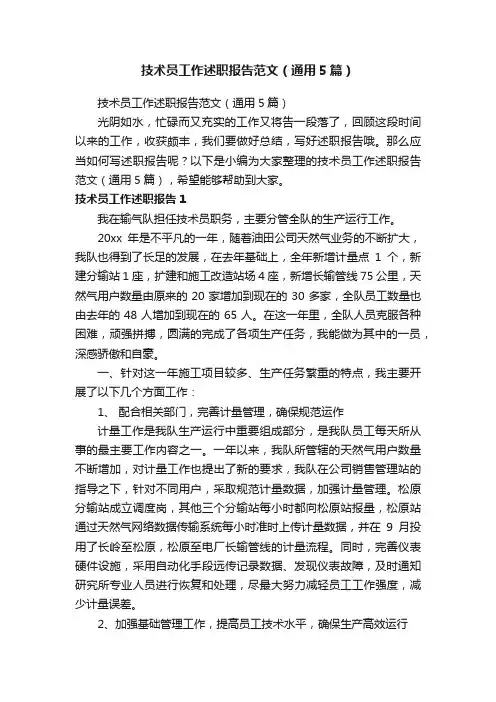 技术员工作述职报告范文（通用5篇）

技术员工作述职报告范文（通用5篇）

光阴如水，忙碌而又充实的工作又将告一段落了，回顾这段时间以来的工作，收获颇丰，我们要做好总结，写好述职报告哦。那么应当如何写述职报告呢？以下是小编为大家整理的技术员工作述职报告范文（通用5篇），希望能够帮助到大家。

技术员工作述职报告1

我在输气队担任技术员职务，主要分管全队的生产运行工作。

20xx 年是不平凡的一年，随着油田公司天然气业务的不断扩大，我队也得到了长足的发展，在去年基础上，全年新增计量点 1 个，新建分输站1座，扩建和施工改造站场4座，新增长输管线75公里，天然气用户数量由原来的 20 家增加到现在的 30 多家，全队员工数量也由去年的 48 人增加到现在的 65 人。在这一年里，全队人员克服各种困难，顽强拼搏，圆满的完成了各项生产任务，我能做为其中的一员，深感骄傲和自豪。

一、针对这一年施工项目较多、生产任务繁重的特点，我主要开展了以下几个方面工作：

1、 配合相关部门，完善计量管理，确保规范运作

计量工作是我队生产运行中重要组成部分，是我队员工每天所从事的最主要工作内容之一。一年以来，我队所管辖的天然气用户数量不断增加，对计量工作也提出了新的要求，我队在公司销售管理站的指导之下，针对不同用户，采取规范计量数据，加强计量管理。松原分输站成立调度岗，其他三个分输站每小时都向松原站报量，松原站通过天然气网络数据传输系统每小时准时上传计量数据，并在 9 月投用了长岭至松原，松原至电厂长输管线的计量流程。同时，完善仪表硬件设施，采用自动化手段远传记录数据、发现仪表故障，及时通知研究所专业人员进行恢复和处理，尽最大努力减轻员工工作强度，减少计量误差。

2、加强基础管理工作，提高员工技术水平，确保生产高效运行